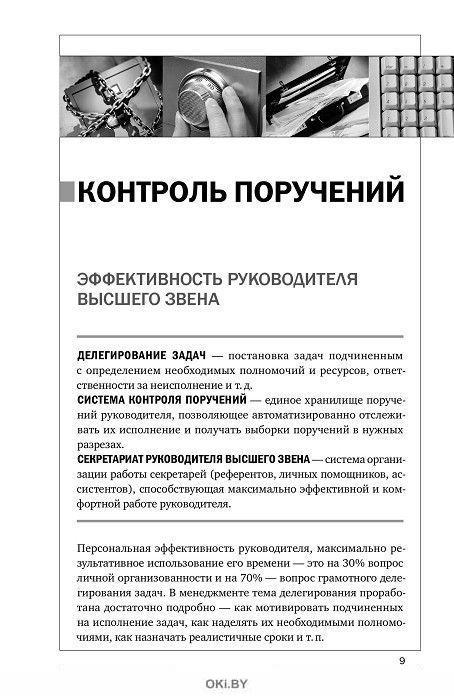 КОНТРОЛЬ ПОРУЧЕНИЙ

ЭФФЕКТИВНОСТЬ РУКОВОДИТЕЛЯ ВЫСШЕГО ЗВЕНА

ДЕЛЕГИРОВАНИЕ ЗАДАЧ — постановка задач подчиненным с определением необходимых полномочий и ресурсов, ответственности за неисполнение и т. д.
СИСТЕМА КОНТРОЛЯ ПОРУЧЕНИЙ — единое хранилище поручений руководителя, позволяющее автоматизированно отслеживать их исполнение и получать выборки поручений в нужных разрезах.
СЕКРЕТАРИАТ РУКОВОДИТЕЛЯ ВЫСШЕГО ЗВЕНА — система организации работы секретарей (референтов, личных помощников, ассистентов), способствующая максимально эффективной и комфортной работе руководителя.

Персональная эффективность руководителя, максимально результативное использование его времени — это на 30% вопрос личной организованности и на 70% — вопрос грамотного делегирования задач. В менеджменте тема делегирования проработана достаточно подробно — как мотивировать подчиненных на исполнение задач, как наделять их необходимыми полномочиями, как назначать реалистичные сроки и т. п.

9

OKI.BY